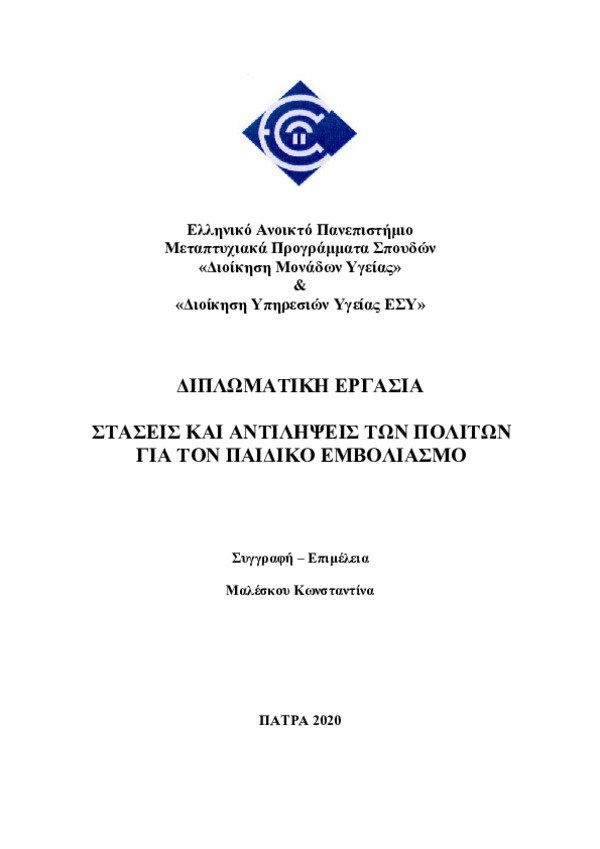 Ελληνικό Ανοικτό Πανεπιστήμιο
Μεταπτυχιακά Προγράμματα Σπουδών
«Διοίκηση Μονάδων Υγείας»
&
«Διοίκηση Υπηρεσιών Υγείας ΕΣΥ»

ΔΙΠΛΩΜΑΤΙΚΗ ΕΡΓΑΣΙΑ

ΣΤΑΣΕΙΣ ΚΑΙ ΑΝΤΙΛΗΨΕΙΣ ΤΩΝ ΠΟΛΙΤΩΝ ΓΙΑ ΤΟΝ ΠΑΙΔΙΚΟ ΕΜΒΟΛΙΑΣΜΟ

Συγγραφή – Επιμέλεια

Μαλέσκου Κωνσταντίνα

ΠΑΤΡΑ 2020